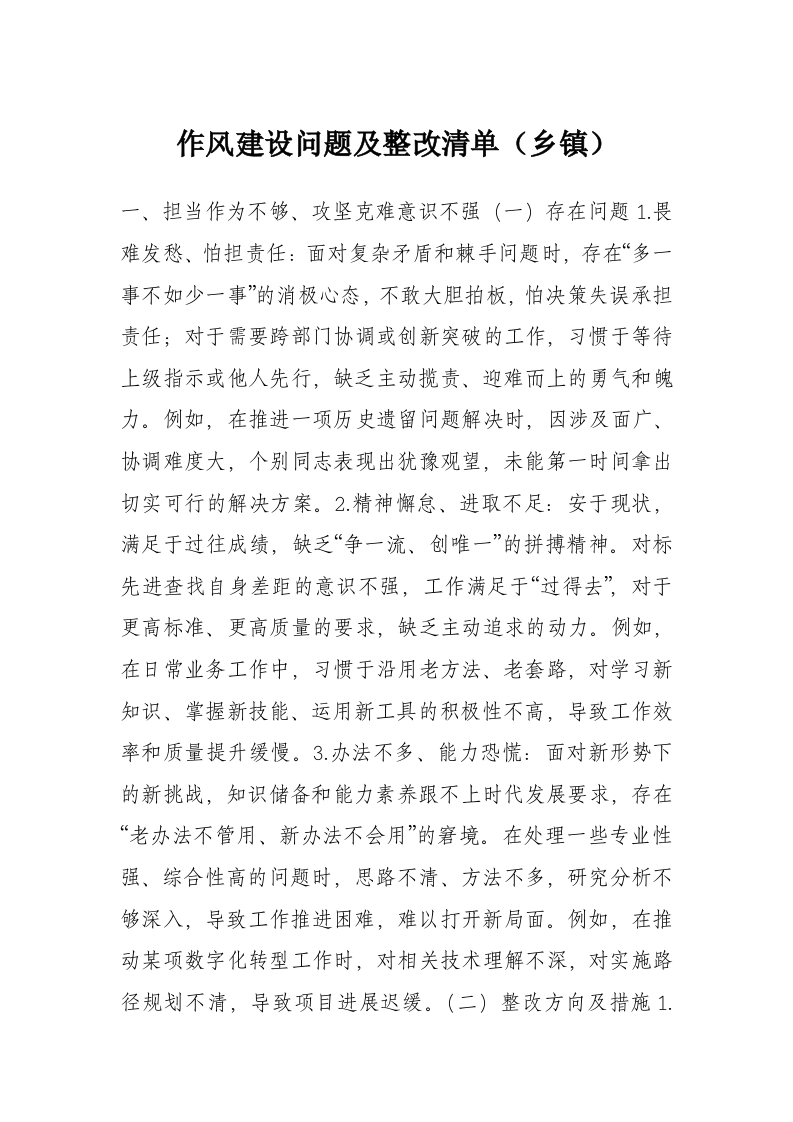 作风建设问题及整改清单（乡镇）

一、担当作为不够、攻坚克难意识不强（一）存在问题 1.畏难发愁、怕担责任：面对复杂矛盾和棘手问题时，存在“多一事不如少一事”的消极心态，不敢大胆拍板，怕决策失误承担责任；对于需要跨部门协调或创新突破的工作，习惯于等待上级指示或他人先行，缺乏主动揽责、迎难而上的勇气和魄力。例如，在推进一项历史遗留问题解决时，因涉及面广、协调难度大，个别同志表现出犹豫观望，未能第一时间拿出切实可行的解决方案。2.精神懈怠、进取不足：安于现状，满足于过往成绩，缺乏“争一流、创唯一”的拼搏精神。对标先进查找自身差距的意识不强，工作满足于“过得去”，对于更高标准、更高质量的要求，缺乏主动追求的动力。例如，在日常业务工作中，习惯于沿用老方法、老套路，对学习新知识、掌握新技能、运用新工具的积极性不高，导致工作效率和质量提升缓慢。3.办法不多、能力恐慌：面对新形势下的新挑战，知识储备和能力素养跟不上时代发展要求，存在“老办法不管用、新办法不会用”的窘境。在处理一些专业性强、综合性高的问题时，思路不清、方法不多，研究分析不够深入，导致工作推进困难，难以打开新局面。例如，在推动某项数字化转型工作时，对相关技术理解不深，对实施路径规划不清，导致项目进展迟缓。（二）整改方向及措施 1.